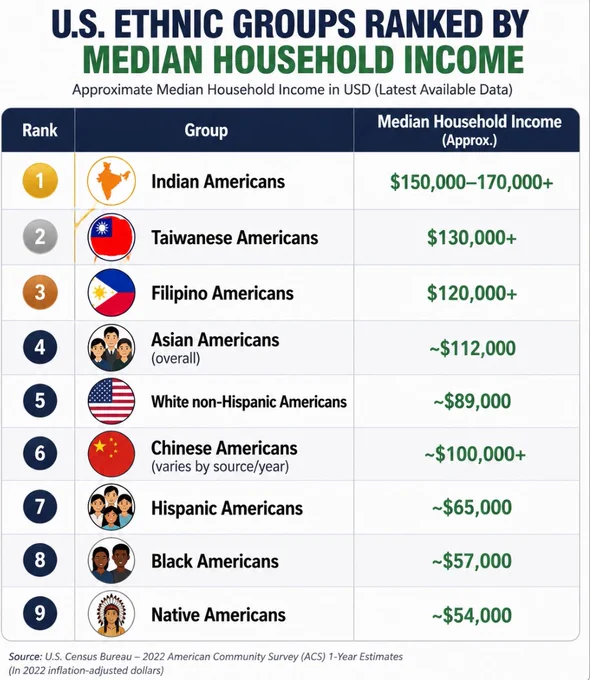 U.S. ETHNIC GROUPS RANKED BY MEDIAN HOUSEHOLD INCOME

Approximate Median Household Income in USD (Latest Available Data)

| Rank | Group | Median Household Income (Approx.) |
|---|---|---|
| 1 | Indian Americans | \$150,000–170,000+ |
| 2 | Taiwanese Americans | \$130,000+ |
| 3 | Filipino Americans | \$120,000+ |
| 4 | Asian Americans (overall) | ~\$112,000 |
| 5 | White non-Hispanic Americans | ~\$89,000 |
| 6 | Chinese Americans (varies by source/year) | ~\$100,000+ |
| 7 | Hispanic Americans | ~\$65,000 |
| 8 | Black Americans | ~\$57,000 |
| 9 | Native Americans | ~\$54,000 |

Source: U.S. Census Bureau – 2022 American Community Survey (ACS) 1-Year Estimates (In 2022 inflation-adjusted dollars)